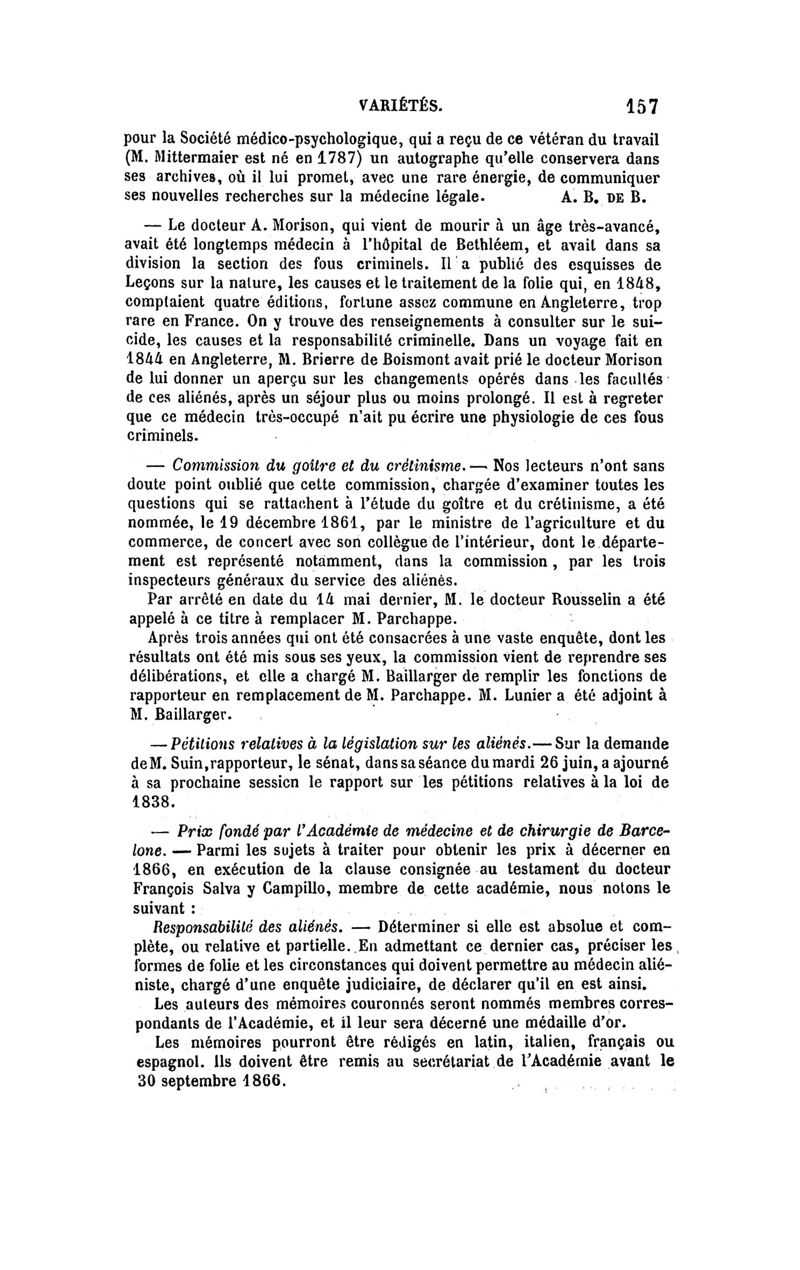 VARIÉTÉS. 157

pour la Société médico-psychologique, qui a reçu de ce vétéran du travail (M. Mittermaier est né en 1787) un autographe qu'elle conservera dans ses archives, où il lui promet, avec une rare énergie, de communiquer ses nouvelles recherches sur la médecine légale. A. B. DE B.

— Le docteur A. Morison, qui vient de mourir à un âge très-avancé, avait été longtemps médecin à l'hôpital de Bethléem, et avait dans sa division la section des fous criminels. Il a publié des esquisses de Leçons sur la nature, les causes et le traitement de la folie qui, en 1848, comptaient quatre éditions, fortune assez commune en Angleterre, trop rare en France. On y trouve des renseignements à consulter sur le suicide, les causes et la responsabilité criminelle. Dans un voyage fait en 1844 en Angleterre, M. Brierre de Boismont avait prié le docteur Morison de lui donner un aperçu sur les changements opérés dans les facultés de ces aliénés, après un séjour plus ou moins prolongé. Il est à regreter que ce médecin très-occupé n'ait pu écrire une physiologie de ces fous criminels.

— Commission du goître et du crétinisme. — Nos lecteurs n'ont sans doute point oublié que cette commission, chargée d'examiner toutes les questions qui se rattachent à l'étude du goître et du crétinisme, a été nommée, le 19 décembre 1861, par le ministre de l'agriculture et du commerce, de concert avec son collègue de l'intérieur, dont le département est représenté notamment, dans la commission, par les trois inspecteurs généraux du service des aliénés.

Par arrêté en date du 14 mai dernier, M. le docteur Rousselin a été appelé à ce titre à remplacer M. Parchappe.

Après trois années qui ont été consacrées à une vaste enquête, dont les résultats ont été mis sous ses yeux, la commission vient de reprendre ses délibérations, et elle a chargé M. Baillarger de remplir les fonctions de rapporteur en remplacement de M. Parchappe. M. Lunier a été adjoint à M. Baillarger.

— Pétitions relatives à la législation sur les aliénés. — Sur la demande de M. Suin, rapporteur, le sénat, dans sa séance du mardi 26 juin, a ajourné à sa prochaine session le rapport sur les pétitions relatives à la loi de 1838.

— Prix fondé par l'Académie de médecine et de chirurgie de Barcelone. — Parmi les sujets à traiter pour obtenir les prix à décerner en 1866, en exécution de la clause consignée au testament du docteur François Salva y Campillo, membre de cette académie, nous notons le suivant :

Responsabilité des aliénés. — Déterminer si elle est absolue et complète, ou relative et partielle. En admettant ce dernier cas, préciser les formes de folie et les circonstances qui doivent permettre au médecin aliéniste, chargé d'une enquête judiciaire, de déclarer qu'il en est ainsi.

Les auteurs des mémoires couronnés seront nommés membres correspondants de l'Académie, et il leur sera décerné une médaille d'or.

Les mémoires pourront être rédigés en latin, italien, français ou espagnol. Ils doivent être remis au secrétariat de l'Académie avant le 30 septembre 1866.